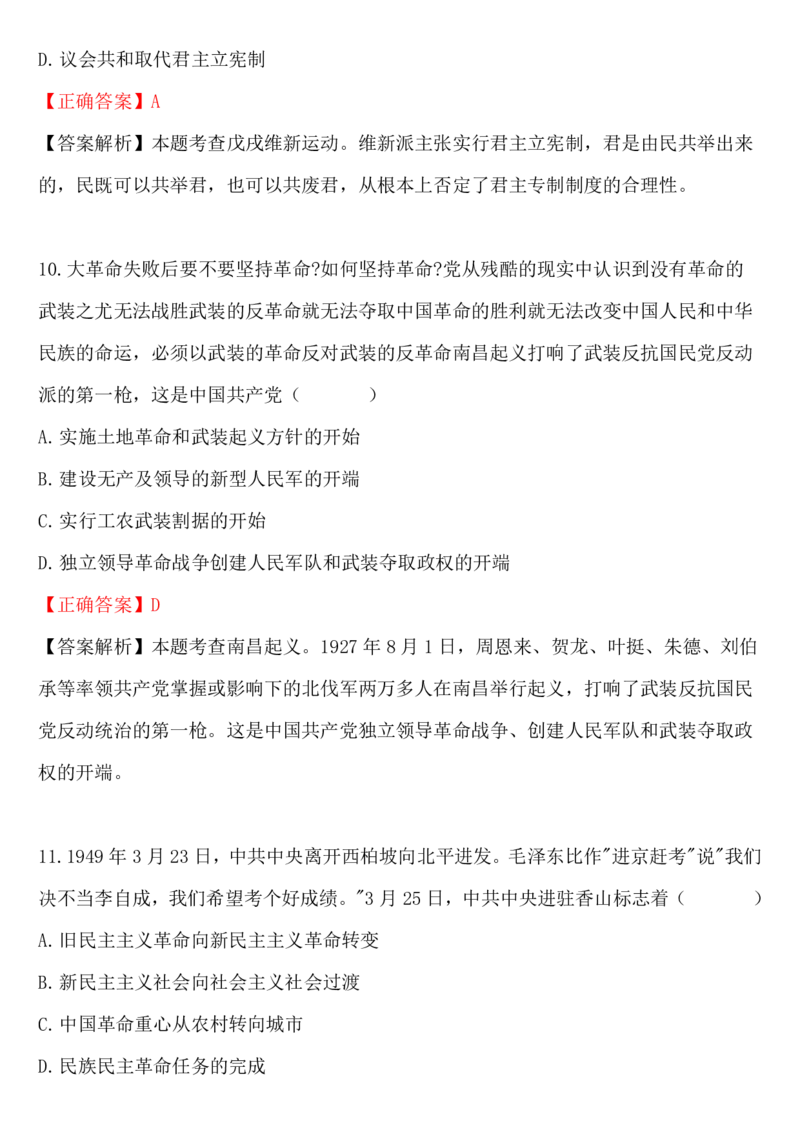 D. 议会共和取代君主立宪制

【正确答案】A

【答案解析】本题考查戊戌维新运动。维新派主张实行君主立宪制，君是由民共举出来的，民既可以共举君，也可以共废君，从根本上否定了君主专制制度的合理性。

10. 大革命失败后要不要坚持革命?如何坚持革命?党从残酷的现实中认识到没有革命的武装之尤无法战胜武装的反革命就无法夺取中国革命的胜利就无法改变中国人民和中华民族的命运，必须以武装的革命反对武装的反革命南昌起义打响了武装反抗国民党反动派的第一枪，这是中国共产党（　　）

A. 实施土地革命和武装起义方针的开始

B. 建设无产及领导的新型人民军的开端

C. 实行工农武装割据的开始

D. 独立领导革命战争创建人民军队和武装夺取政权的开端

【正确答案】D

【答案解析】本题考查南昌起义。1927 年 8 月 1 日，周恩来、贺龙、叶挺、朱德、刘伯承等率领共产党掌握或影响下的北伐军两万多人在南昌举行起义，打响了武装反抗国民党反动统治的第一枪。这是中国共产党独立领导革命战争、创建人民军队和武装夺取政权的开端。

11. 1949 年 3 月 23 日，中共中央离开西柏坡向北平进发。毛泽东比作"进京赶考"说"我们决不当李自成，我们希望考个好成绩。"3 月 25 日，中共中央进驻香山标志着（　　）

A. 旧民主主义革命向新民主主义革命转变

B. 新民主主义社会向社会主义社会过渡

C. 中国革命重心从农村转向城市

D. 民族民主革命任务的完成